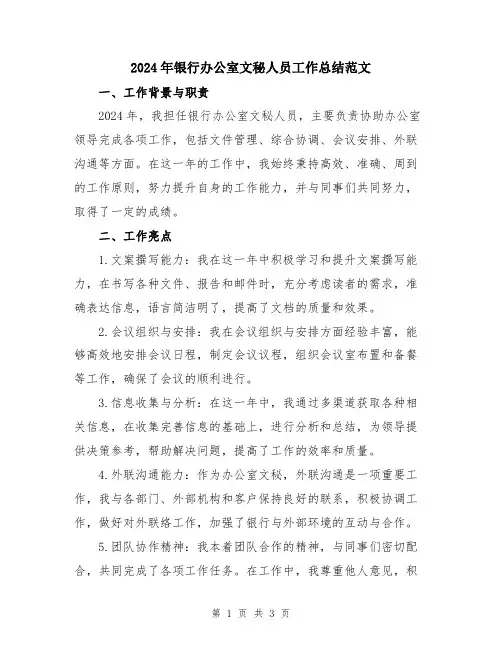 2024年银行办公室文秘人员工作总结范文

一、工作背景与职责

2024年，我担任银行办公室文秘人员，主要负责协助办公室领导完成各项工作，包括文件管理、综合协调、会议安排、外联沟通等方面。在这一年的工作中，我始终秉持高效、准确、周到的工作原则，努力提升自身的工作能力，并与同事们共同努力，取得了一定的成绩。

二、工作亮点

1.文案撰写能力：我在这一年中积极学习和提升文案撰写能力，在书写各种文件、报告和邮件时，充分考虑读者的需求，准确表达信息，语言简洁明了，提高了文档的质量和效果。

2.会议组织与安排：我在会议组织与安排方面经验丰富，能够高效地安排会议日程，制定会议议程，组织会议室布置和备餐等工作，确保了会议的顺利进行。

3.信息收集与分析：在这一年中，我通过多渠道获取各种相关信息，在收集完善信息的基础上，进行分析和总结，为领导提供决策参考，帮助解决问题，提高了工作的效率和质量。

4.外联沟通能力：作为办公室文秘，外联沟通是一项重要工作，我与各部门、外部机构和客户保持良好的联系，积极协调工作，做好对外联络工作，加强了银行与外部环境的互动与合作。

5.团队协作精神：我本着团队合作的精神，与同事们密切配合，共同完成了各项工作任务。在工作中，我尊重他人意见，积

第 1 页 共 3 页